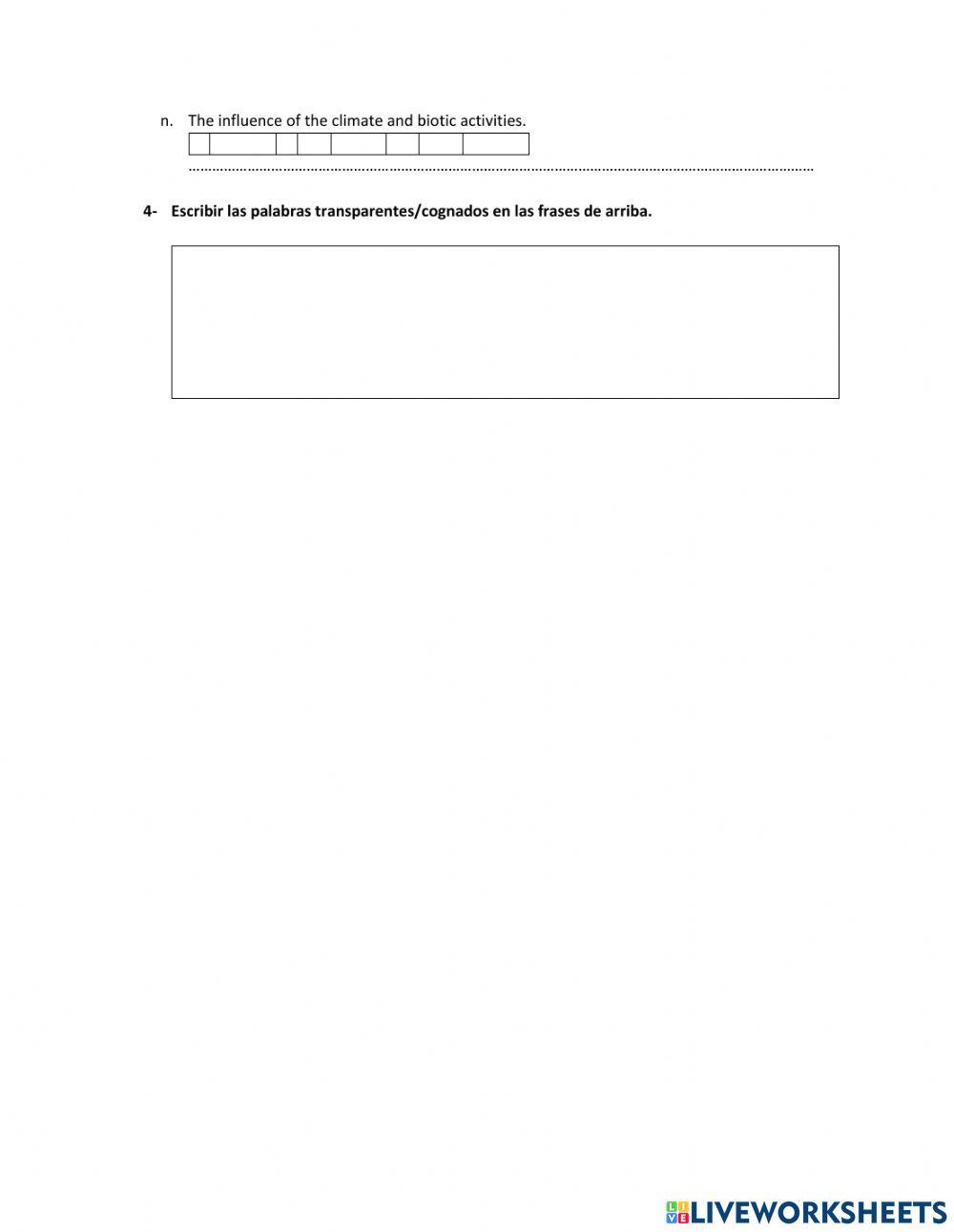 n. The influence of the climate and biotic activities.

____

4- Escribir las palabras transparentes/cognados en las frases de arriba.

LIVEWORKSHEETS